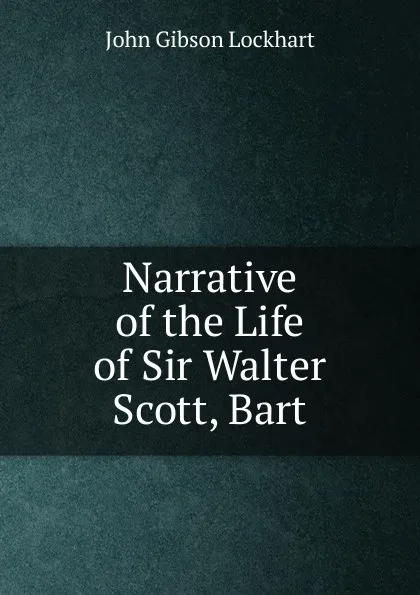 John Gibson Lockhart

Narrative of the Life of Sir Walter Scott, Bart